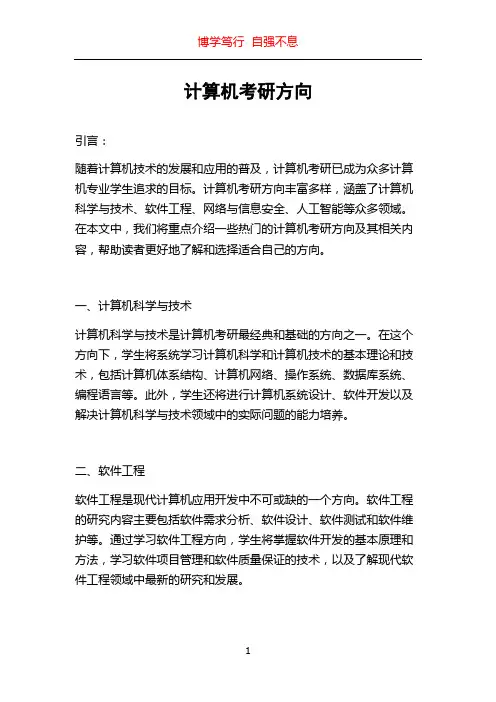 博学笃行 自强不息

计算机考研方向

引言：

随着计算机技术的发展和应用的普及，计算机考研已成为众多计算机专业学生追求的目标。计算机考研方向丰富多样，涵盖了计算机科学与技术、软件工程、网络与信息安全、人工智能等众多领域。在本文中，我们将重点介绍一些热门的计算机考研方向及其相关内容，帮助读者更好地了解和选择适合自己的方向。

一、计算机科学与技术

计算机科学与技术是计算机考研最经典和基础的方向之一。在这个方向下，学生将系统学习计算机科学和计算机技术的基本理论和技术，包括计算机体系结构、计算机网络、操作系统、数据库系统、编程语言等。此外，学生还将进行计算机系统设计、软件开发以及解决计算机科学与技术领域中的实际问题的能力培养。

二、软件工程

软件工程是现代计算机应用开发中不可或缺的一个方向。软件工程的研究内容主要包括软件需求分析、软件设计、软件测试和软件维护等。通过学习软件工程方向，学生将掌握软件开发的基本原理和方法，学习软件项目管理和软件质量保证的技术，以及了解现代软件工程领域中最新的研究和发展。

1